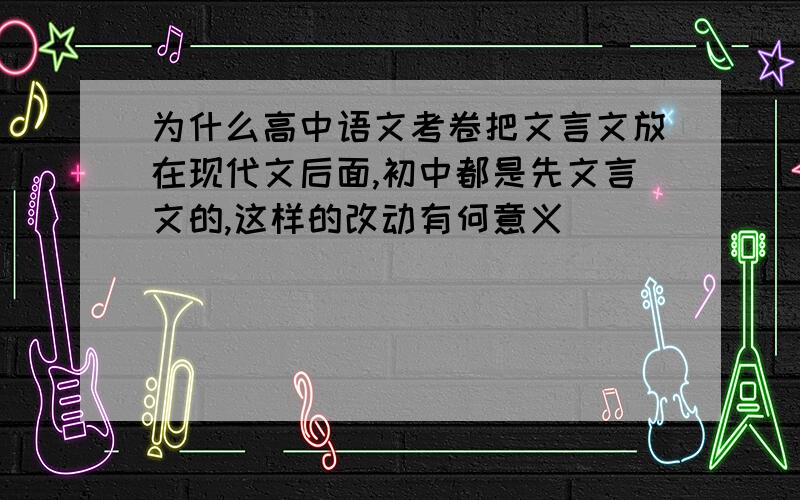 为什么高中语文考卷把文言文放在现代文后面,初中都是先文言文的,这样的改动有何意义